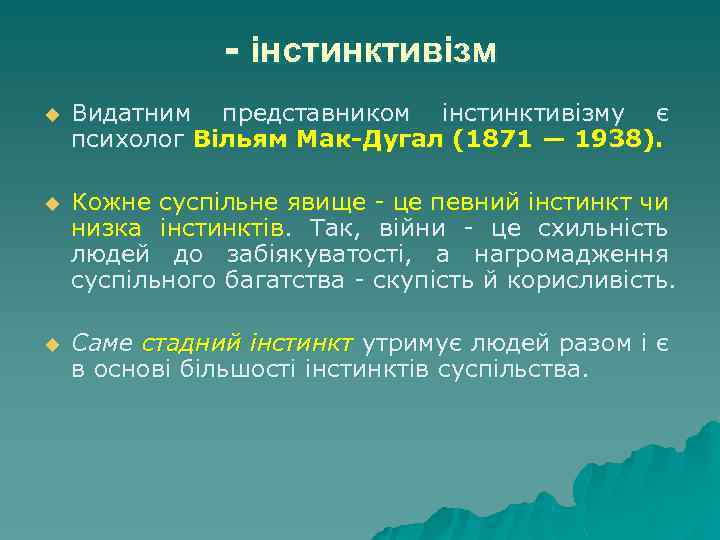 - інстинктивізм

Видатним представником інстинктивізму є психолог Вільям Мак-Дугал (1871 — 1938).

Кожне суспільне явище - це певний інстинкт чи низка інстинктів. Так, війни - це схильність людей до забіякуватості, а нагромадження суспільного багатства - скупість й корисливість.

Саме стадний інстинкт утримує людей разом і є в основі більшості інстинктів суспільства.